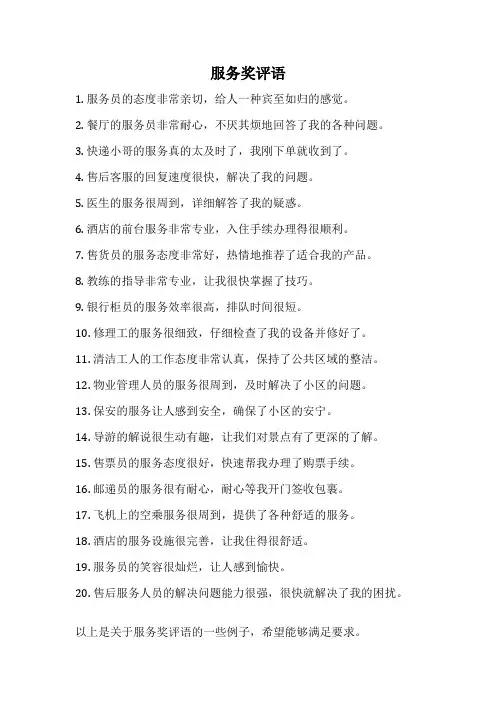 服务奖评语

1. 服务员的态度非常亲切，给人一种宾至如归的感觉。

2. 餐厅的服务员非常耐心，不厌其烦地回答了我的各种问题。

3. 快递小哥的服务真的太及时了，我刚下单就收到了。

4. 售后客服的回复速度很快，解决了我的问题。

5. 医生的服务很周到，详细解答了我的疑惑。

6. 酒店的前台服务非常专业，入住手续办理得很顺利。

7. 售货员的服务态度非常好，热情地推荐了适合我的产品。

8. 教练的指导非常专业，让我很快掌握了技巧。

9. 银行柜员的服务效率很高，排队时间很短。

10. 修理工的服务很细致，仔细检查了我的设备并修好了。

11. 清洁工人的工作态度非常认真，保持了公共区域的整洁。

12. 物业管理人员的服务很周到，及时解决了小区的问题。

13. 保安的服务让人感到安全，确保了小区的安宁。

14. 导游的解说很生动有趣，让我们对景点有了更深的了解。

15. 售票员的服务态度很好，快速帮我办理了购票手续。

16. 邮递员的服务很有耐心，耐心等我开门签收包裹。

17. 飞机上的空乘服务很周到，提供了各种舒适的服务。

18. 酒店的服务设施很完善，让我住得很舒适。

19. 服务员的笑容很灿烂，让人感到愉快。

20. 售后服务人员的解决问题能力很强，很快就解决了我的困扰。

以上是关于服务奖评语的一些例子，希望能够满足要求。